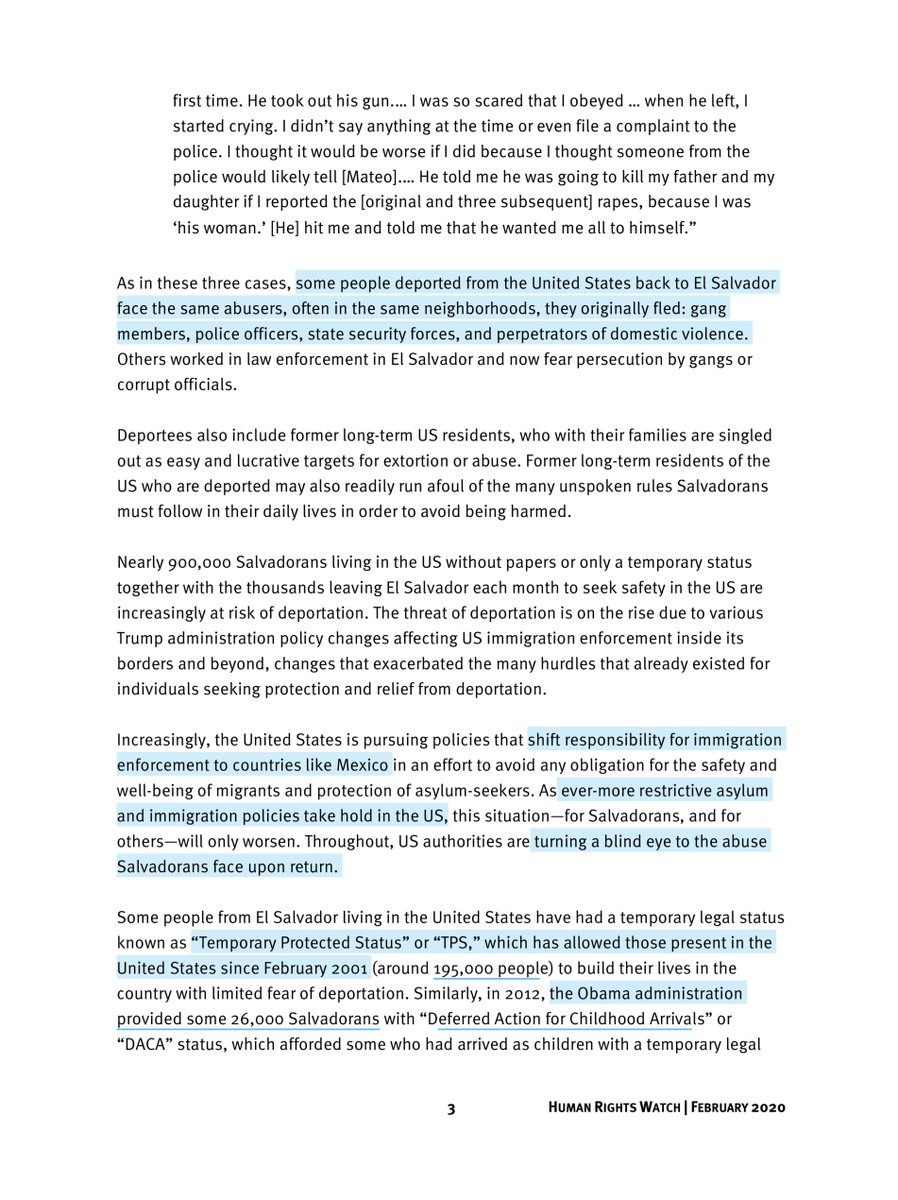 first time. He took out his gun.… I was so scared that I obeyed … when he left, I started crying. I didn't say anything at the time or even file a complaint to the police. I thought it would be worse if I did because I thought someone from the police would likely tell [Mateo].… He told me he was going to kill my father and my daughter if I reported the [original and three subsequent] rapes, because I was 'his woman.' [He] hit me and told me that he wanted me all to himself."

As in these three cases, some people deported from the United States back to El Salvador face the same abusers, often in the same neighborhoods, they originally fled: gang members, police officers, state security forces, and perpetrators of domestic violence. Others worked in law enforcement in El Salvador and now fear persecution by gangs or corrupt officials.

Deportees also include former long-term US residents, who with their families are singled out as easy and lucrative targets for extortion or abuse. Former long-term residents of the US who are deported may also readily run afoul of the many unspoken rules Salvadorans must follow in their daily lives in order to avoid being harmed.

Nearly 900,000 Salvadorans living in the US without papers or only a temporary status together with the thousands leaving El Salvador each month to seek safety in the US are increasingly at risk of deportation. The threat of deportation is on the rise due to various Trump administration policy changes affecting US immigration enforcement inside its borders and beyond, changes that exacerbated the many hurdles that already existed for individuals seeking protection and relief from deportation.

Increasingly, the United States is pursuing policies that shift responsibility for immigration enforcement to countries like Mexico in an effort to avoid any obligation for the safety and well-being of migrants and protection of asylum-seekers. As ever-more restrictive asylum and immigration policies take hold in the US, this situation—for Salvadorans, and for others—will only worsen. Throughout, US authorities are turning a blind eye to the abuse Salvadorans face upon return.

Some people from El Salvador living in the United States have had a temporary legal status known as "Temporary Protected Status" or "TPS," which has allowed those present in the United States since February 2001 (around 195,000 people) to build their lives in the country with limited fear of deportation. Similarly, in 2012, the Obama administration provided some 26,000 Salvadorans with "Deferred Action for Childhood Arrivals" or "DACA" status, which afforded some who had arrived as children with a temporary legal

3 HUMAN RIGHTS WATCH | FEBRUARY 2020